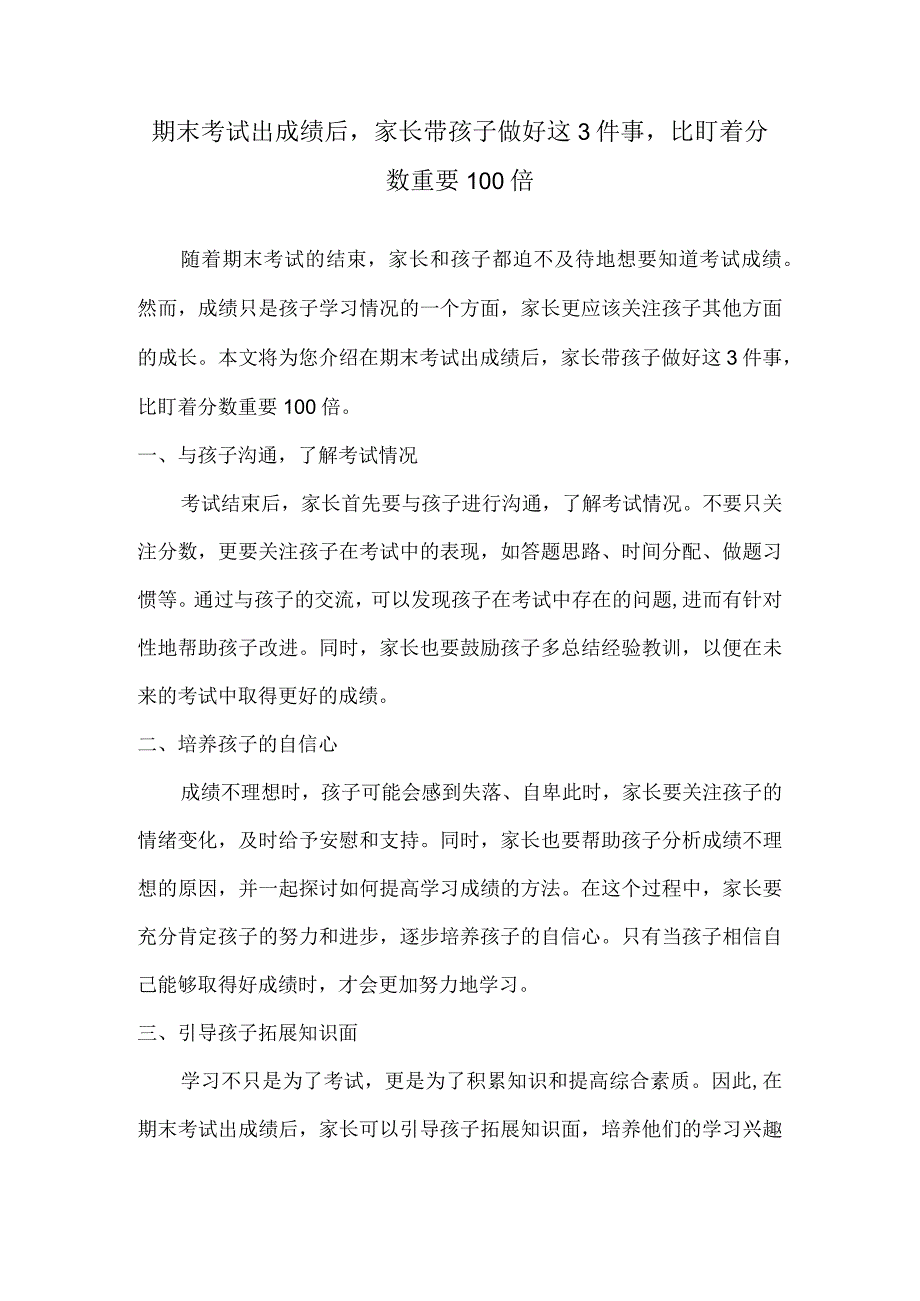 期末考试出成绩后，家长带孩子做好这3件事，比盯着分数重要100倍

随着期末考试的结束，家长和孩子都迫不及待地想要知道考试成绩。然而，成绩只是孩子学习情况的一个方面，家长更应该关注孩子其他方面的成长。本文将为您介绍在期末考试出成绩后，家长带孩子做好这3件事，比盯着分数重要100倍。

一、与孩子沟通，了解考试情况

考试结束后，家长首先要与孩子进行沟通，了解考试情况。不要只关注分数，更要关注孩子在考试中的表现，如答题思路、时间分配、做题习惯等。通过与孩子的交流，可以发现孩子在考试中存在的问题,进而有针对性地帮助孩子改进。同时，家长也要鼓励孩子多总结经验教训，以便在未来的考试中取得更好的成绩。

二、培养孩子的自信心

成绩不理想时，孩子可能会感到失落、自卑此时，家长要关注孩子的情绪变化，及时给予安慰和支持。同时，家长也要帮助孩子分析成绩不理想的原因，并一起探讨如何提高学习成绩的方法。在这个过程中，家长要充分肯定孩子的努力和进步，逐步培养孩子的自信心。只有当孩子相信自己能够取得好成绩时，才会更加努力地学习。

三、引导孩子拓展知识面

学习不只是为了考试，更是为了积累知识和提高综合素质。因此,在期末考试出成绩后，家长可以引导孩子拓展知识面，培养他们的学习兴趣